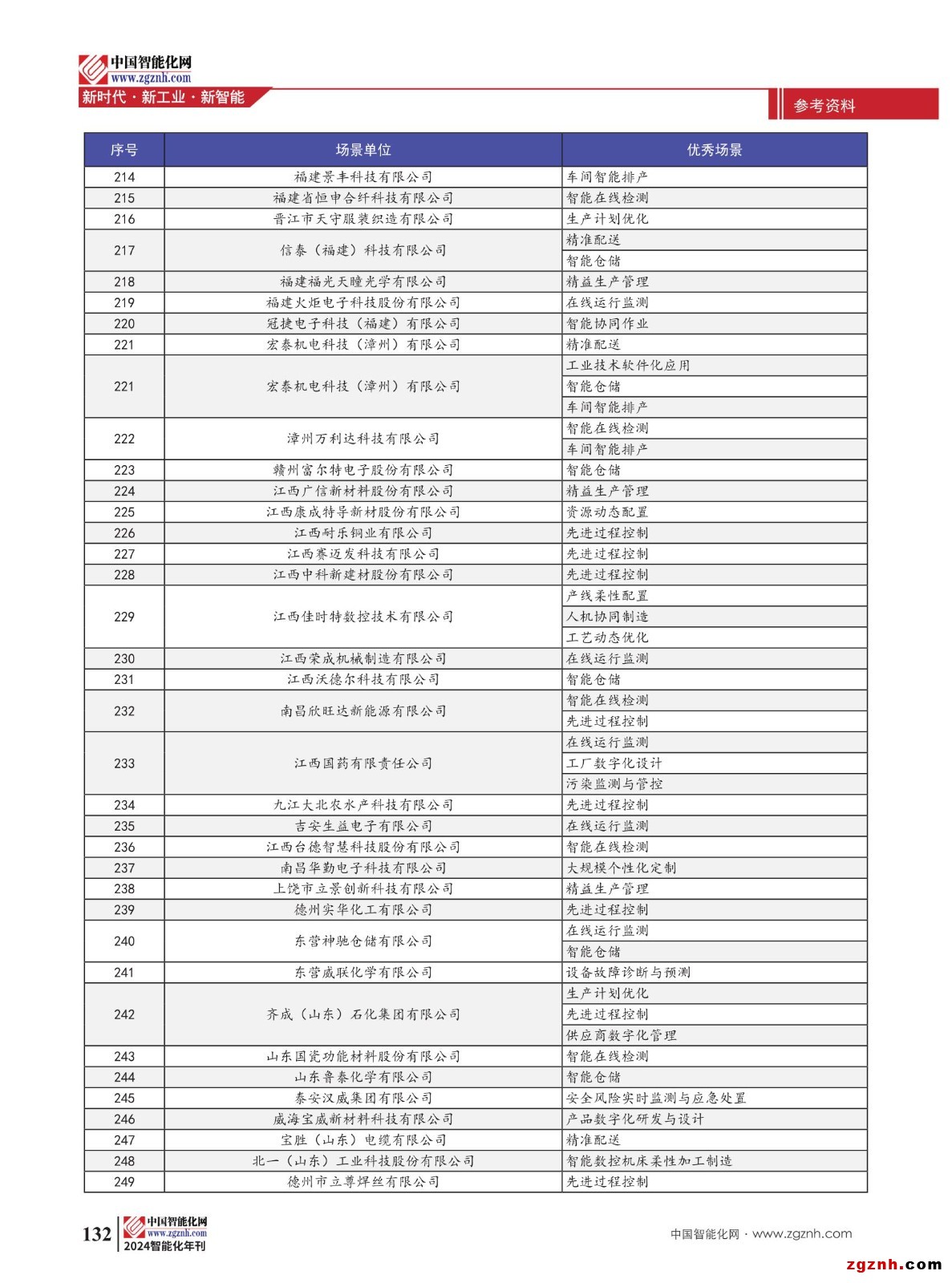 中国智能化网
www.zgznh.com
新时代 · 新工业 · 新智能

参考资料

| 序号 | 场景单位 | 优秀场景 |
|---|---|---|
| 214 | 福建景丰科技有限公司 | 车间智能排产 |
| 215 | 福建省恒申合纤科技有限公司 | 智能在线检测 |
| 216 | 晋江市天守服装织造有限公司 | 生产计划优化 |
| 217 | 信泰（福建）科技有限公司 | 精准配送 |
|  |  | 智能仓储 |
| 218 | 福建福光天瞳光学有限公司 | 精益生产管理 |
| 219 | 福建火炬电子科技股份有限公司 | 在线运行监测 |
| 220 | 冠捷电子科技（福建）有限公司 | 智能协同作业 |
| 221 | 宏泰机电科技（漳州）有限公司 | 精准配送 |
| 221 | 宏泰机电科技（漳州）有限公司 | 工业技术软件化应用 |
|  |  | 智能仓储 |
|  |  | 车间智能排产 |
| 222 | 漳州万利达科技有限公司 | 智能在线检测 |
|  |  | 车间智能排产 |
| 223 | 赣州富尔特电子股份有限公司 | 智能仓储 |
| 224 | 江西广信新材料股份有限公司 | 精益生产管理 |
| 225 | 江西康成特导新材股份有限公司 | 资源动态配置 |
| 226 | 江西耐乐铜业有限公司 | 先进过程控制 |
| 227 | 江西赛迈发科技有限公司 | 先进过程控制 |
| 228 | 江西中科新建材股份有限公司 | 先进过程控制 |
| 229 | 江西佳时特数控技术有限公司 | 产线柔性配置 |
|  |  | 人机协同制造 |
|  |  | 工艺动态优化 |
| 230 | 江西荣成机械制造有限公司 | 在线运行监测 |
| 231 | 江西沃德尔科技有限公司 | 智能仓储 |
| 232 | 南昌欣旺达新能源有限公司 | 智能在线检测 |
|  |  | 先进过程控制 |
| 233 | 江西国药有限责任公司 | 在线运行监测 |
|  |  | 工厂数字化设计 |
|  |  | 污染监测与管控 |
| 234 | 九江大北农水产科技有限公司 | 先进过程控制 |
| 235 | 吉安生益电子有限公司 | 在线运行监测 |
| 236 | 江西台德智慧科技股份有限公司 | 智能在线检测 |
| 237 | 南昌华勤电子科技有限公司 | 大规模个性化定制 |
| 238 | 上饶市立景创新科技有限公司 | 精益生产管理 |
| 239 | 德州实华化工有限公司 | 先进过程控制 |
| 240 | 东营神驰仓储有限公司 | 在线运行监测 |
|  |  | 智能仓储 |
| 241 | 东营威联化学有限公司 | 设备故障诊断与预测 |
| 242 | 齐成（山东）石化集团有限公司 | 生产计划优化 |
|  |  | 先进过程控制 |
|  |  | 供应商数字化管理 |
| 243 | 山东国瓷功能材料股份有限公司 | 智能在线检测 |
| 244 | 山东鲁泰化学有限公司 | 智能仓储 |
| 245 | 泰安汉威集团有限公司 | 安全风险实时监测与应急处置 |
| 246 | 威海宝威新材料科技有限公司 | 产品数字化研发与设计 |
| 247 | 宝胜（山东）电缆有限公司 | 精准配送 |
| 248 | 北一（山东）工业科技股份有限公司 | 智能数控机床柔性加工制造 |
| 249 | 德州市立尊焊丝有限公司 | 先进过程控制 |

132 中国智能化网 www.zgznh.com 2024智能化年刊

中国智能化网 · www.zgznh.com

zgznh.com